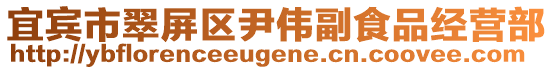 宜宾市翠屏区尹伟副食品经营部
http://ybflorenceeugene.cn.coovee.com